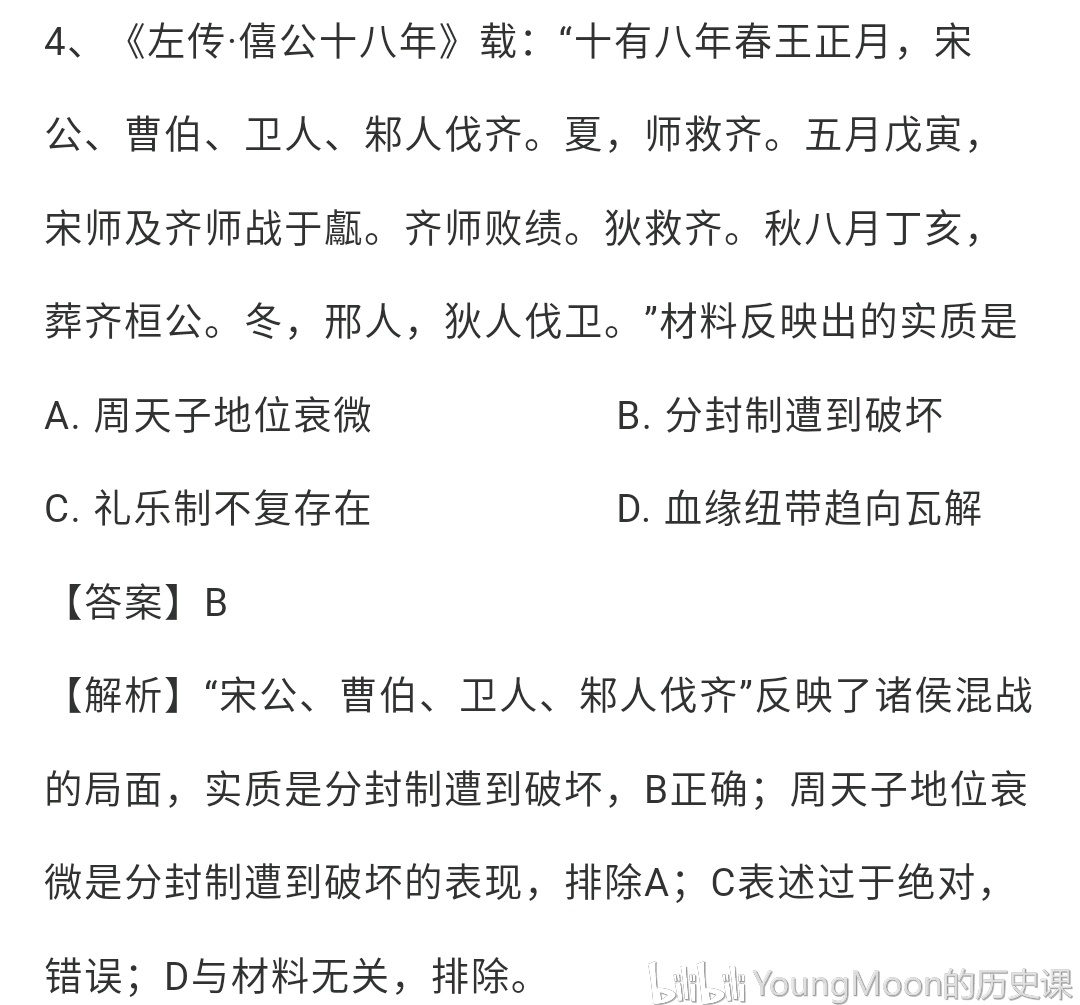 4、《左传·僖公十八年》载：“十有八年春王正月，宋公、曹伯、卫人、邾人伐齐。夏，师救齐。五月戊寅，宋师及齐师战于甗。齐师败绩。狄救齐。秋八月丁亥，葬齐桓公。冬，邢人，狄人伐卫。”材料反映出的实质是

A. 周天子地位衰微

B. 分封制遭到破坏

C. 礼乐制不复存在

D. 血缘纽带趋向瓦解

【答案】B

【解析】“宋公、曹伯、卫人、邾人伐齐”反映了诸侯混战的局面，实质是分封制遭到破坏，B正确；周天子地位衰微是分封制遭到破坏的表现，排除A；C表述过于绝对，错误；D与材料无关，排除。

bilibili YoungMoon的历史课